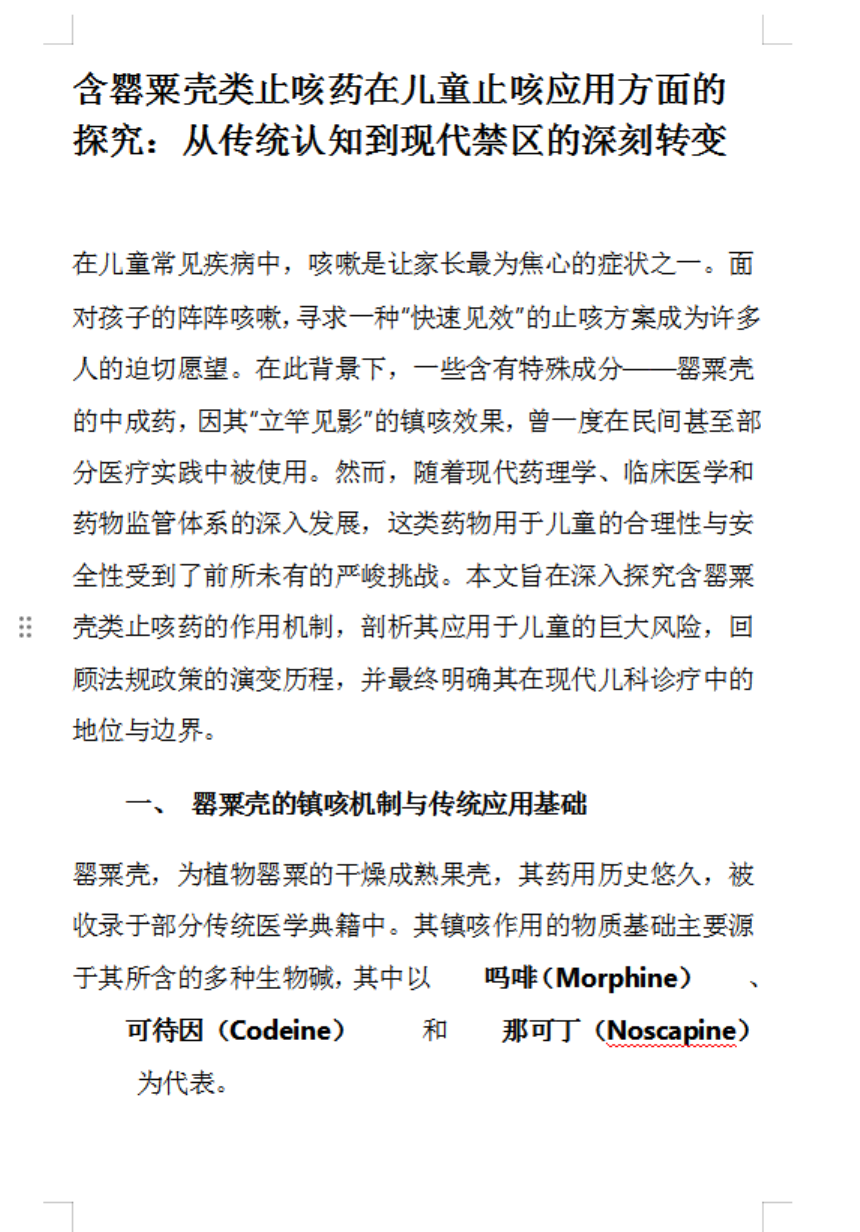 含罂粟壳类止咳药在儿童止咳应用方面的探究：从传统认知到现代禁区的深刻转变

在儿童常见疾病中，咳嗽是让家长最为焦心的症状之一。面对孩子的阵阵咳嗽，寻求一种“快速见效”的止咳方案成为许多人的迫切愿望。在此背景下，一些含有特殊成分——罂粟壳的中成药，因其“立竿见影”的镇咳效果，曾一度在民间甚至部分医疗实践中被使用。然而，随着现代药理学、临床医学和药物监管体系的深入发展，这类药物用于儿童的合理性与安全性受到了前所未有的严峻挑战。本文旨在深入探究含罂粟壳类止咳药的作用机制，剖析其应用于儿童的巨大风险，回顾法规政策的演变历程，并最终明确其在现代儿科诊疗中的地位与边界。

一、 罂粟壳的镇咳机制与传统应用基础

罂粟壳，为植物罂粟的干燥成熟果壳，其药用历史悠久，被收录于部分传统医学典籍中。其镇咳作用的物质基础主要源于其所含的多种生物碱，其中以 吗啡（Morphine） 、 可待因（Codeine） 和 那可丁（Noscapine） 为代表。